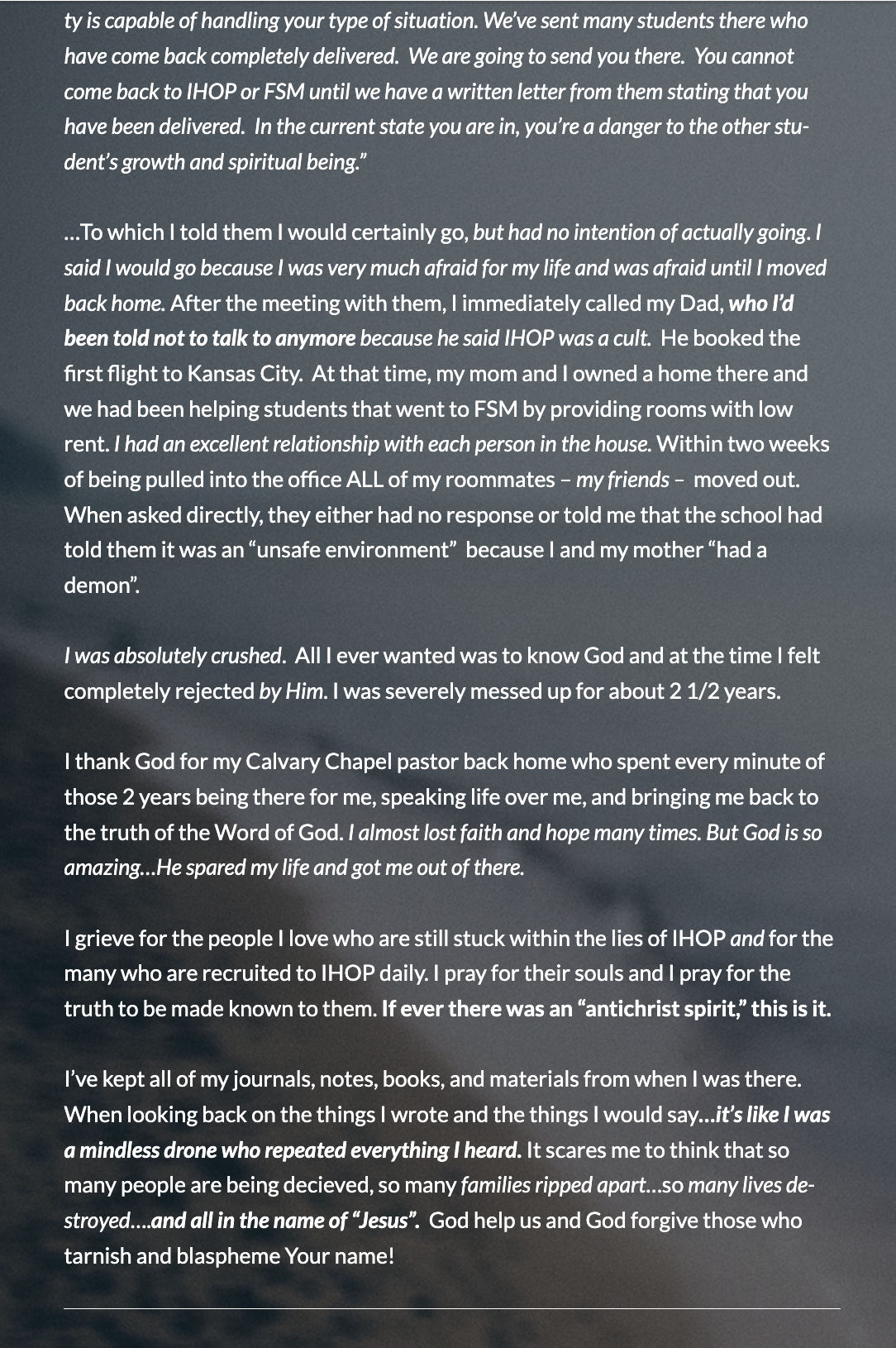 ty is capable of handling your type of situation. We've sent many students there who have come back completely delivered. We are going to send you there. You cannot come back to IHOP or FSM until we have a written letter from them stating that you have been delivered. In the current state you are in, you're a danger to the other student's growth and spiritual being."

…To which I told them I would certainly go, but had no intention of actually going. I said I would go because I was very much afraid for my life and was afraid until I moved back home. After the meeting with them, I immediately called my Dad, who I'd been told not to talk to anymore because he said IHOP was a cult. He booked the first flight to Kansas City. At that time, my mom and I owned a home there and we had been helping students that went to FSM by providing rooms with low rent. I had an excellent relationship with each person in the house. Within two weeks of being pulled into the office ALL of my roommates – my friends – moved out. When asked directly, they either had no response or told me that the school had told them it was an "unsafe environment" because I and my mother "had a demon".

I was absolutely crushed. All I ever wanted was to know God and at the time I felt completely rejected by Him. I was severely messed up for about 2 1/2 years.

I thank God for my Calvary Chapel pastor back home who spent every minute of those 2 years being there for me, speaking life over me, and bringing me back to the truth of the Word of God. I almost lost faith and hope many times. But God is so amazing…He spared my life and got me out of there.

I grieve for the people I love who are still stuck within the lies of IHOP and for the many who are recruited to IHOP daily. I pray for their souls and I pray for the truth to be made known to them. If ever there was an "antichrist spirit," this is it.

I've kept all of my journals, notes, books, and materials from when I was there. When looking back on the things I wrote and the things I would say…it's like I was a mindless drone who repeated everything I heard. It scares me to think that so many people are being decieved, so many families ripped apart…so many lives destroyed….and all in the name of "Jesus". God help us and God forgive those who tarnish and blaspheme Your name!